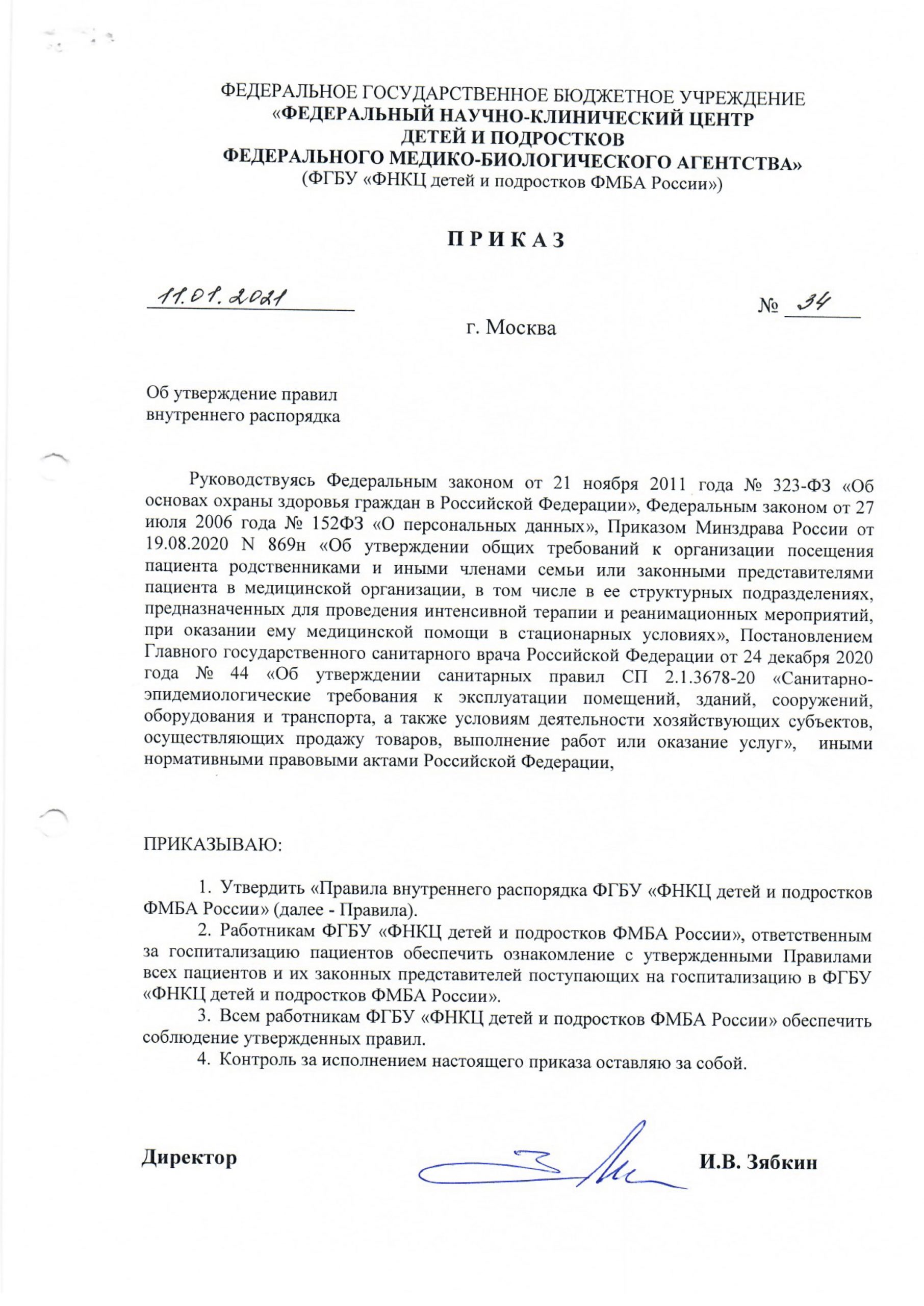 ФЕДЕРАЛЬНОЕ ГОСУДАРСТВЕННОЕ БЮДЖЕТНОЕ УЧРЕЖДЕНИЕ
«ФЕДЕРАЛЬНЫЙ НАУЧНО-КЛИНИЧЕСКИЙ ЦЕНТР
ДЕТЕЙ И ПОДРОСТКОВ
ФЕДЕРАЛЬНОГО МЕДИКО-БИОЛОГИЧЕСКОГО АГЕНТСТВА»
(ФГБУ «ФНКЦ детей и подростков ФМБА России»)

П Р И К А З

11.01.2021

№ 34

г. Москва

Об утверждение правил
внутреннего распорядка

Руководствуясь Федеральным законом от 21 ноября 2011 года № 323-ФЗ «Об основах охраны здоровья граждан в Российской Федерации», Федеральным законом от 27 июля 2006 года № 152ФЗ «О персональных данных», Приказом Минздрава России от 19.08.2020 N 869н «Об утверждении общих требований к организации посещения пациента родственниками и иными членами семьи или законными представителями пациента в медицинской организации, в том числе в ее структурных подразделениях, предназначенных для проведения интенсивной терапии и реанимационных мероприятий, при оказании ему медицинской помощи в стационарных условиях», Постановлением Главного государственного санитарного врача Российской Федерации от 24 декабря 2020 года № 44 «Об утверждении санитарных правил СП 2.1.3678-20 «Санитарно-эпидемиологические требования к эксплуатации помещений, зданий, сооружений, оборудования и транспорта, а также условиям деятельности хозяйствующих субъектов, осуществляющих продажу товаров, выполнение работ или оказание услуг», иными нормативными правовыми актами Российской Федерации,

ПРИКАЗЫВАЮ:

1. Утвердить «Правила внутреннего распорядка ФГБУ «ФНКЦ детей и подростков ФМБА России» (далее - Правила).
2. Работникам ФГБУ «ФНКЦ детей и подростков ФМБА России», ответственным за госпитализацию пациентов обеспечить ознакомление с утвержденными Правилами всех пациентов и их законных представителей поступающих на госпитализацию в ФГБУ «ФНКЦ детей и подростков ФМБА России».
3. Всем работникам ФГБУ «ФНКЦ детей и подростков ФМБА России» обеспечить соблюдение утвержденных правил.
4. Контроль за исполнением настоящего приказа оставляю за собой.

Директор

И.В. Зябкин